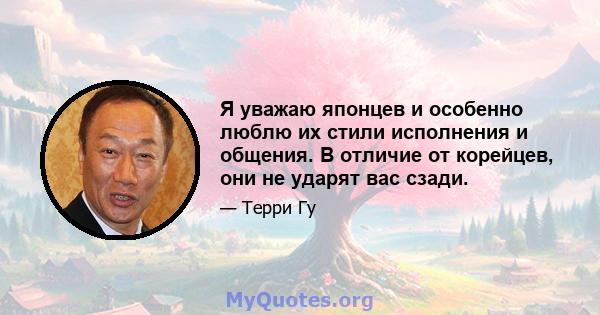 Я уважаю японцев и особенно люблю их стили исполнения и общения. В отличие от корейцев, они не ударят вас сзади.

— Терри Гу

MyQuotes.org